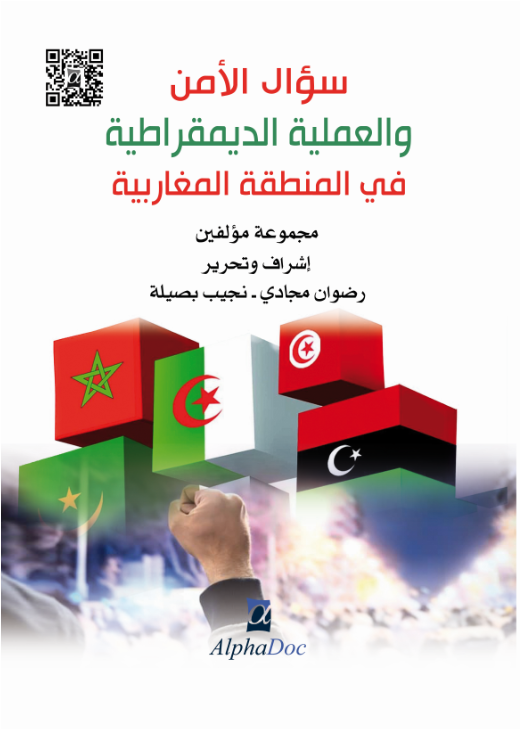 سؤال الأمن
والعملية الديمقراطية
في المنطقة المغاربية

مجموعة مؤلفين
إشراف وتحرير
رضوان مجادي ـ نجيب بصيلة

AlphaDoc